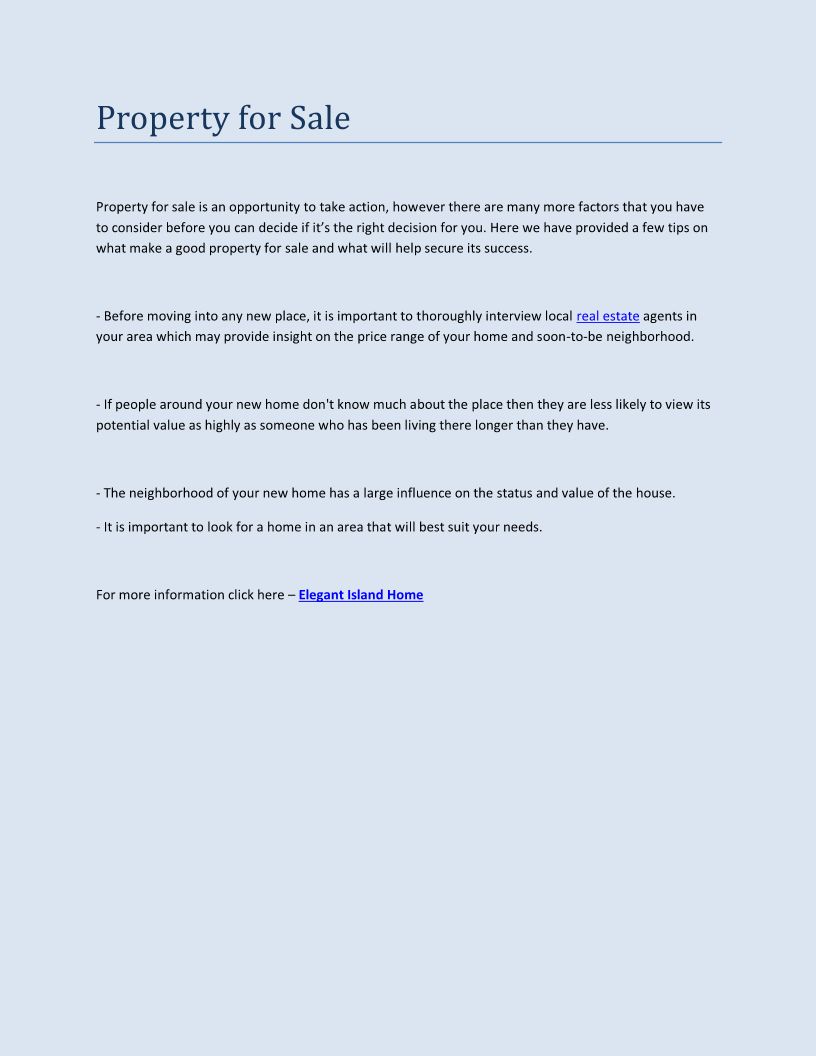 Property for Sale

Property for sale is an opportunity to take action, however there are many more factors that you have to consider before you can decide if it's the right decision for you. Here we have provided a few tips on what make a good property for sale and what will help secure its success.

- Before moving into any new place, it is important to thoroughly interview local real estate agents in your area which may provide insight on the price range of your home and soon-to-be neighborhood.

- If people around your new home don't know much about the place then they are less likely to view its potential value as highly as someone who has been living there longer than they have.

- The neighborhood of your new home has a large influence on the status and value of the house.

- It is important to look for a home in an area that will best suit your needs.

For more information click here – Elegant Island Home